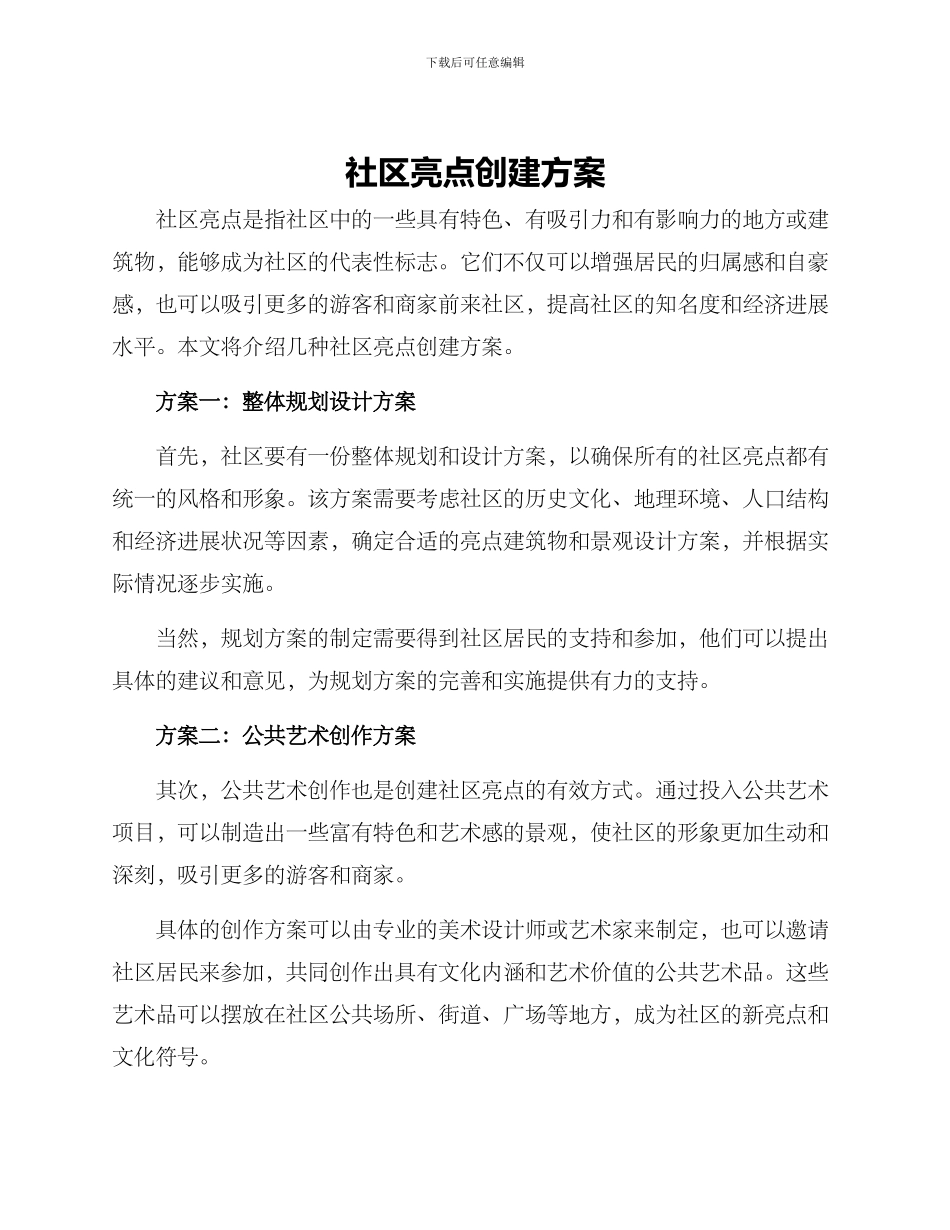 下载后可任意编辑

社区亮点创建方案

社区亮点是指社区中的一些具有特色、有吸引力和有影响力的地方或建筑物，能够成为社区的代表性标志。它们不仅可以增强居民的归属感和自豪感，也可以吸引更多的游客和商家前来社区，提高社区的知名度和经济进展水平。本文将介绍几种社区亮点创建方案。

方案一：整体规划设计方案

首先，社区要有一份整体规划和设计方案，以确保所有的社区亮点都有统一的风格和形象。该方案需要考虑社区的历史文化、地理环境、人口结构和经济进展状况等因素，确定合适的亮点建筑物和景观设计方案，并根据实际情况逐步实施。

当然，规划方案的制定需要得到社区居民的支持和参加，他们可以提出具体的建议和意见，为规划方案的完善和实施提供有力的支持。

方案二：公共艺术创作方案

其次，公共艺术创作也是创建社区亮点的有效方式。通过投入公共艺术项目，可以制造出一些富有特色和艺术感的景观，使社区的形象更加生动和深刻，吸引更多的游客和商家。

具体的创作方案可以由专业的美术设计师或艺术家来制定，也可以邀请社区居民来参加，共同创作出具有文化内涵和艺术价值的公共艺术品。这些艺术品可以摆放在社区公共场所、街道、广场等地方，成为社区的新亮点和文化符号。